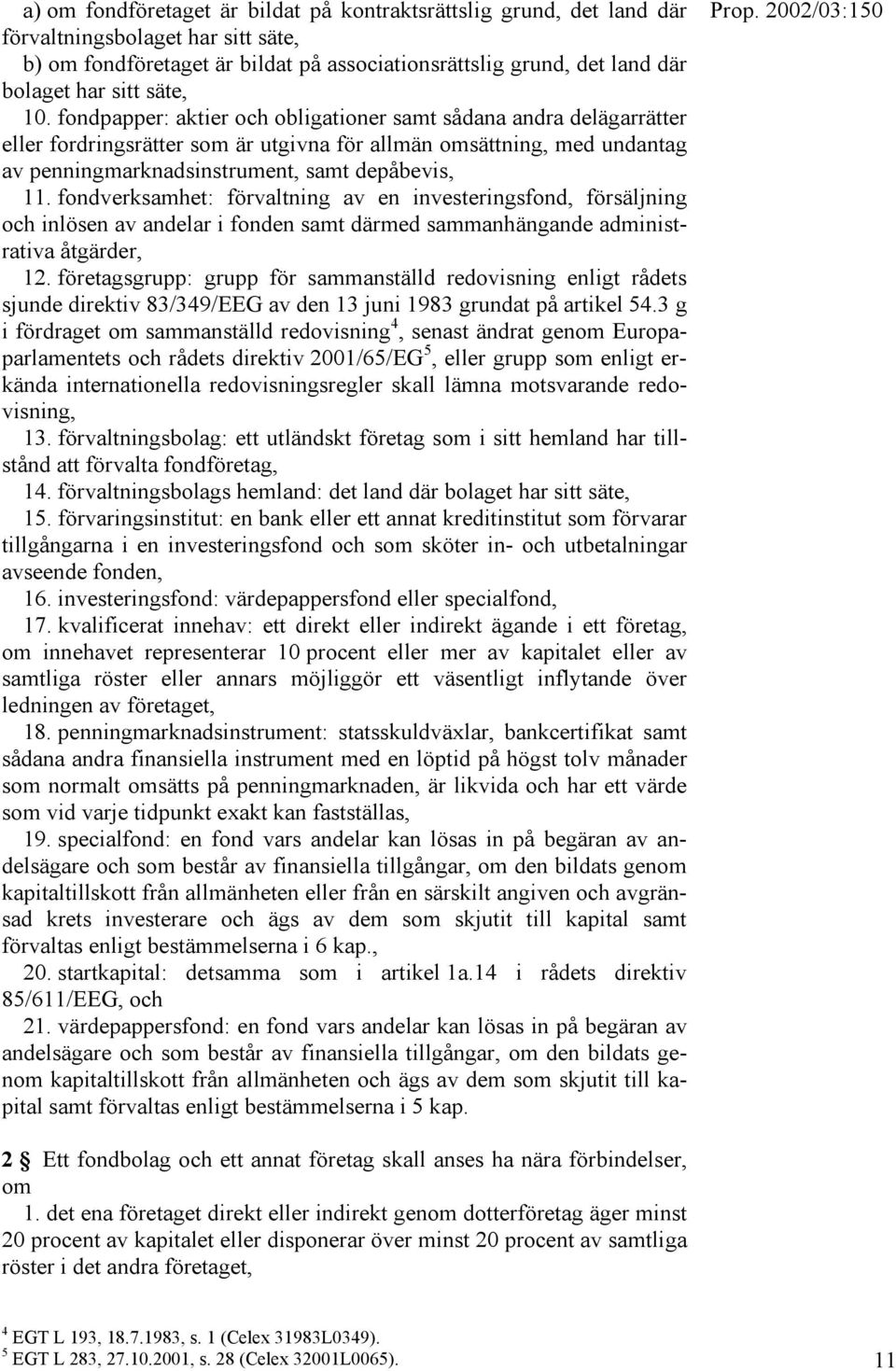 Prop. 2002/03:150

a) om fondföretaget är bildat på kontraktsrättslig grund, det land där förvaltningsbolaget har sitt säte,
b) om fondföretaget är bildat på associationsrättslig grund, det land där bolaget har sitt säte,

10. fondpapper: aktier och obligationer samt sådana andra delägarrätter eller fordringsrätter som är utgivna för allmän omsättning, med undantag av penningmarknadsinstrument, samt depåbevis,

11. fondverksamhet: förvaltning av en investeringsfond, försäljning och inlösen av andelar i fonden samt därmed sammanhängande administrativa åtgärder,

12. företagsgrupp: grupp för sammanställd redovisning enligt rådets sjunde direktiv 83/349/EEG av den 13 juni 1983 grundat på artikel 54.3 g i fördraget om sammanställd redovisning$^4$, senast ändrat genom Europaparlamentets och rådets direktiv 2001/65/EG$^5$, eller grupp som enligt erkända internationella redovisningsregler skall lämna motsvarande redovisning,

13. förvaltningsbolag: ett utländskt företag som i sitt hemland har tillstånd att förvalta fondföretag,

14. förvaltningsbolags hemland: det land där bolaget har sitt säte,

15. förvaringsinstitut: en bank eller ett annat kreditinstitut som förvarar tillgångarna i en investeringsfond och som sköter in- och utbetalningar avseende fonden,

16. investeringsfond: värdepappersfond eller specialfond,

17. kvalificerat innehav: ett direkt eller indirekt ägande i ett företag, om innehavet representerar 10 procent eller mer av kapitalet eller av samtliga röster eller annars möjliggör ett väsentligt inflytande över ledningen av företaget,

18. penningmarknadsinstrument: statsskuldväxlar, bankcertifikat samt sådana andra finansiella instrument med en löptid på högst tolv månader som normalt omsätts på penningmarknaden, är likvida och har ett värde som vid varje tidpunkt exakt kan fastställas,

19. specialfond: en fond vars andelar kan lösas in på begäran av andelsägare och som består av finansiella tillgångar, om den bildats genom kapitaltillskott från allmänheten eller från en särskilt angiven och avgränsad krets investerare och ägs av dem som skjutit till kapital samt förvaltas enligt bestämmelserna i 6 kap.,

20. startkapital: detsamma som i artikel 1a.14 i rådets direktiv 85/611/EEG, och

21. värdepappersfond: en fond vars andelar kan lösas in på begäran av andelsägare och som består av finansiella tillgångar, om den bildats genom kapitaltillskott från allmänheten och ägs av dem som skjutit till kapital samt förvaltas enligt bestämmelserna i 5 kap.

2 § Ett fondbolag och ett annat företag skall anses ha nära förbindelser, om

1. det ena företaget direkt eller indirekt genom dotterföretag äger minst 20 procent av kapitalet eller disponerar över minst 20 procent av samtliga röster i det andra företaget,

$^4$ EGT L 193, 18.7.1983, s. 1 (Celex 31983L0349).
$^5$ EGT L 283, 27.10.2001, s. 28 (Celex 32001L0065).

11